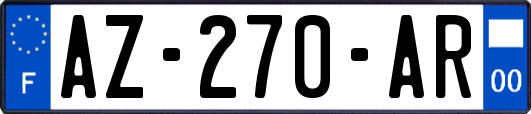 F
AZ-270-AR
00